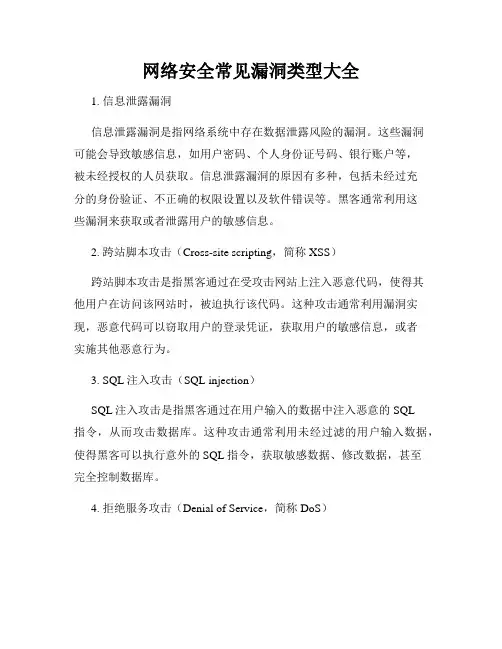 网络安全常见漏洞类型大全

1. 信息泄露漏洞

信息泄露漏洞是指网络系统中存在数据泄露风险的漏洞。这些漏洞可能会导致敏感信息，如用户密码、个人身份证号码、银行账户等，被未经授权的人员获取。信息泄露漏洞的原因有多种，包括未经过充分的身份验证、不正确的权限设置以及软件错误等。黑客通常利用这些漏洞来获取或者泄露用户的敏感信息。

2. 跨站脚本攻击（Cross-site scripting，简称 XSS）

跨站脚本攻击是指黑客通过在受攻击网站上注入恶意代码，使得其他用户在访问该网站时，被迫执行该代码。这种攻击通常利用漏洞实现，恶意代码可以窃取用户的登录凭证，获取用户的敏感信息，或者实施其他恶意行为。

3. SQL 注入攻击（SQL injection）

SQL 注入攻击是指黑客通过在用户输入的数据中注入恶意的 SQL 指令，从而攻击数据库。这种攻击通常利用未经过滤的用户输入数据，使得黑客可以执行意外的 SQL 指令，获取敏感数据、修改数据，甚至完全控制数据库。

4. 拒绝服务攻击（Denial of Service，简称 DoS）